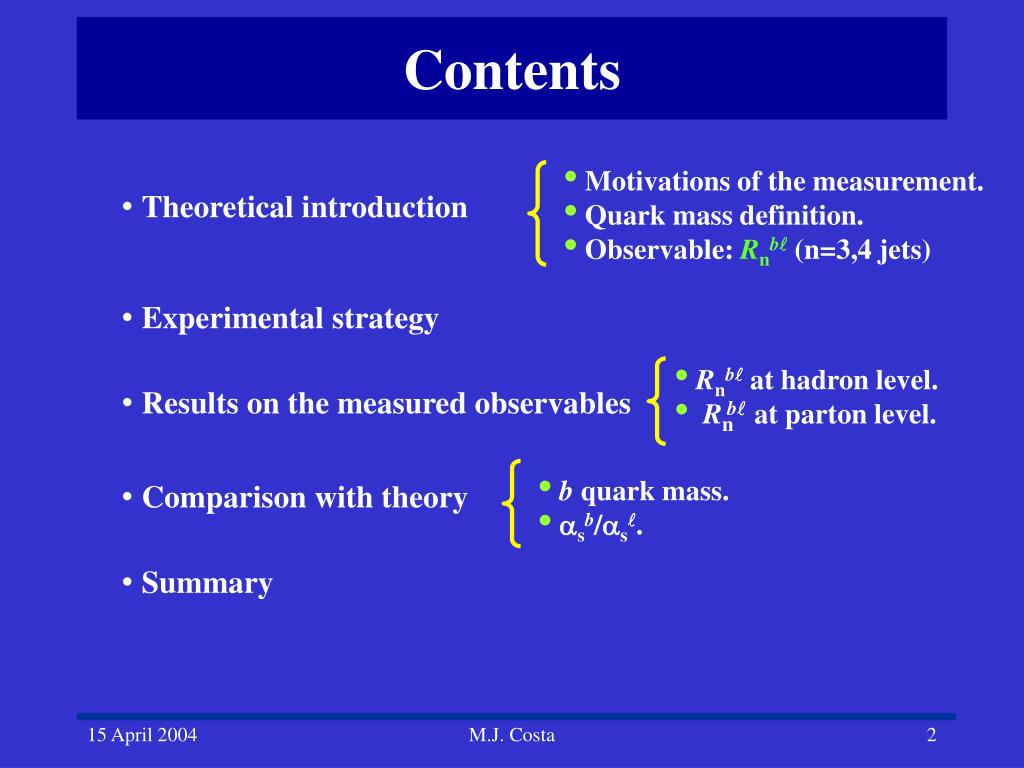 Contents

• Theoretical introduction

• Motivations of the measurement.
• Quark mass definition.
• Observable: $R_n^{b\ell}$ (n=3,4 jets)

• Experimental strategy

• Results on the measured observables

• $R_n^{b\ell}$ at hadron level.
• $R_n^{b\ell}$ at parton level.

• Comparison with theory

• $b$ quark mass.
• $\alpha_s^b/\alpha_s^\ell$.

• Summary

15 April 2004

M.J. Costa

2